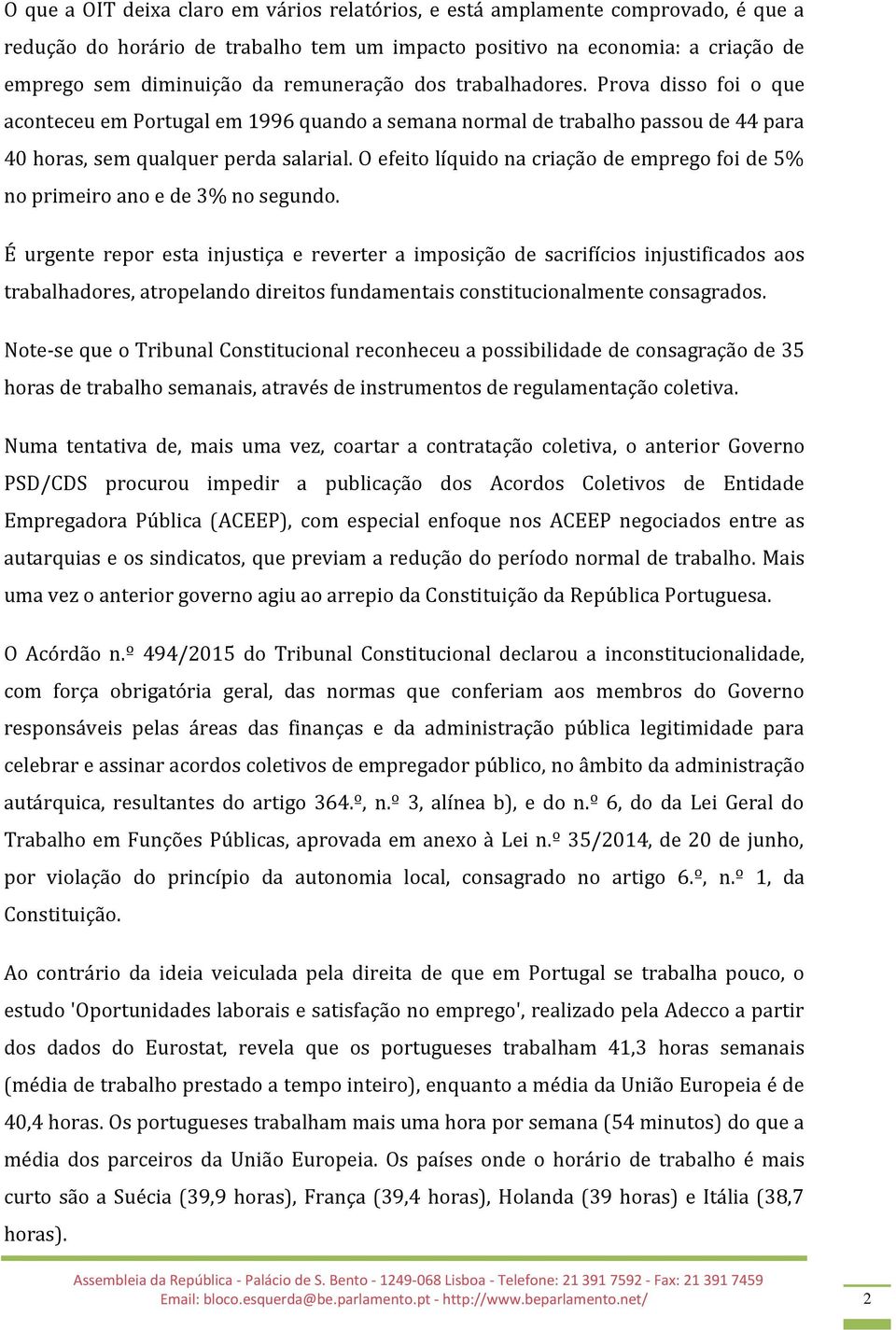 O que a OIT deixa claro em vários relatórios, e está amplamente comprovado, é que a redução do horário de trabalho tem um impacto positivo na economia: a criação de emprego sem diminuição da remuneração dos trabalhadores. Prova disso foi o que aconteceu em Portugal em 1996 quando a semana normal de trabalho passou de 44 para 40 horas, sem qualquer perda salarial. O efeito líquido na criação de emprego foi de 5% no primeiro ano e de 3% no segundo.

É urgente repor esta injustiça e reverter a imposição de sacrifícios injustificados aos trabalhadores, atropelando direitos fundamentais constitucionalmente consagrados.

Note-se que o Tribunal Constitucional reconheceu a possibilidade de consagração de 35 horas de trabalho semanais, através de instrumentos de regulamentação coletiva.

Numa tentativa de, mais uma vez, coartar a contratação coletiva, o anterior Governo PSD/CDS procurou impedir a publicação dos Acordos Coletivos de Entidade Empregadora Pública (ACEEP), com especial enfoque nos ACEEP negociados entre as autarquias e os sindicatos, que previam a redução do período normal de trabalho. Mais uma vez o anterior governo agiu ao arrepio da Constituição da República Portuguesa.

O Acórdão n.º 494/2015 do Tribunal Constitucional declarou a inconstitucionalidade, com força obrigatória geral, das normas que conferiam aos membros do Governo responsáveis pelas áreas das finanças e da administração pública legitimidade para celebrar e assinar acordos coletivos de empregador público, no âmbito da administração autárquica, resultantes do artigo 364.º, n.º 3, alínea b), e do n.º 6, do da Lei Geral do Trabalho em Funções Públicas, aprovada em anexo à Lei n.º 35/2014, de 20 de junho, por violação do princípio da autonomia local, consagrado no artigo 6.º, n.º 1, da Constituição.

Ao contrário da ideia veiculada pela direita de que em Portugal se trabalha pouco, o estudo 'Oportunidades laborais e satisfação no emprego', realizado pela Adecco a partir dos dados do Eurostat, revela que os portugueses trabalham 41,3 horas semanais (média de trabalho prestado a tempo inteiro), enquanto a média da União Europeia é de 40,4 horas. Os portugueses trabalham mais uma hora por semana (54 minutos) do que a média dos parceiros da União Europeia. Os países onde o horário de trabalho é mais curto são a Suécia (39,9 horas), França (39,4 horas), Holanda (39 horas) e Itália (38,7 horas).

Assembleia da República - Palácio de S. Bento - 1249-068 Lisboa - Telefone: 21 391 7592 - Fax: 21 391 7459
Email: bloco.esquerda@be.parlamento.pt - http://www.beparlamento.net/

2